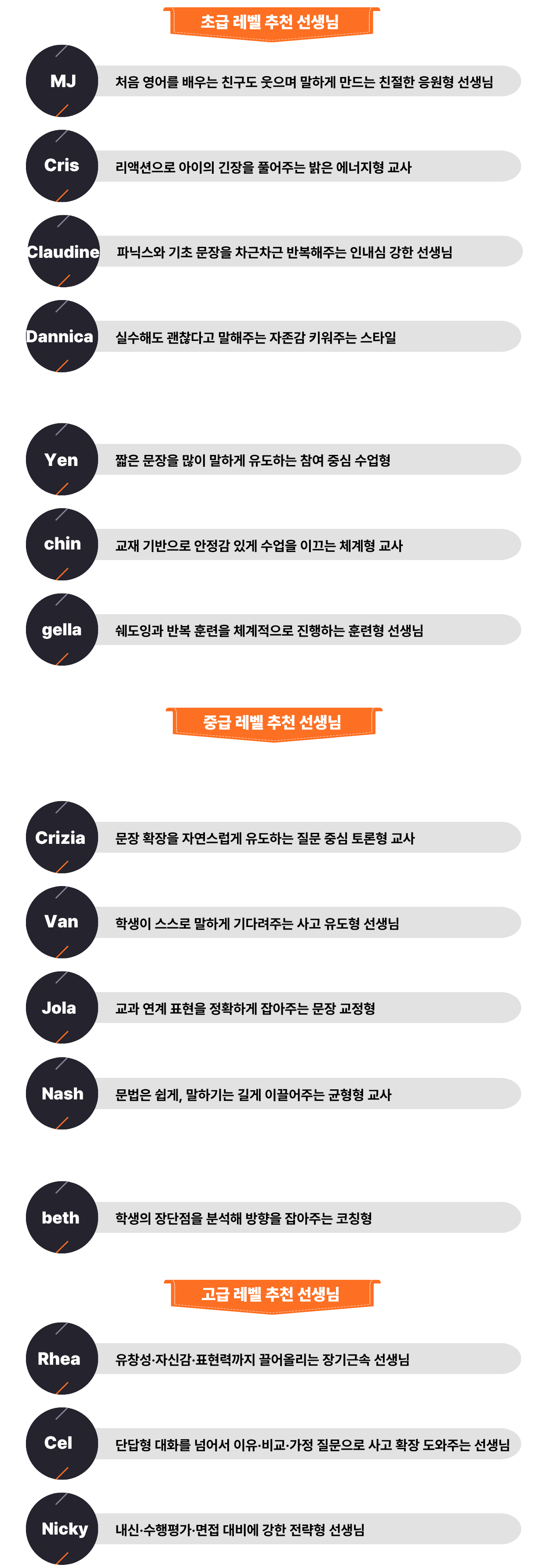 초급 레벨 추천 선생님

MJ
처음 영어를 배우는 친구도 웃으며 말하게 만드는 친절한 응원형 선생님

Cris
리액션으로 아이의 긴장을 풀어주는 밝은 에너지형 교사

Claudine
파닉스와 기초 문장을 차근차근 반복해주는 인내심 강한 선생님

Dannica
실수해도 괜찮다고 말해주는 자존감 키워주는 스타일

Yen
짧은 문장을 많이 말하게 유도하는 참여 중심 수업형

chin
교재 기반으로 안정감 있게 수업을 이끄는 체계형 교사

gella
쉐도잉과 반복 훈련을 체계적으로 진행하는 훈련형 선생님

중급 레벨 추천 선생님

Crizia
문장 확장을 자연스럽게 유도하는 질문 중심 토론형 교사

Van
학생이 스스로 말하게 기다려주는 사고 유도형 선생님

Jola
교과 연계 표현을 정확하게 잡아주는 문장 교정형

Nash
문법은 쉽게, 말하기는 길게 이끌어주는 균형형 교사

beth
학생의 장단점을 분석해 방향을 잡아주는 코칭형

고급 레벨 추천 선생님

Rhea
유창성·자신감·표현력까지 끌어올리는 장기근속 선생님

Cel
단답형 대화를 넘어서 이유·비교·가정 질문으로 사고 확장 도와주는 선생님

Nicky
내신·수행평가·면접 대비에 강한 전략형 선생님